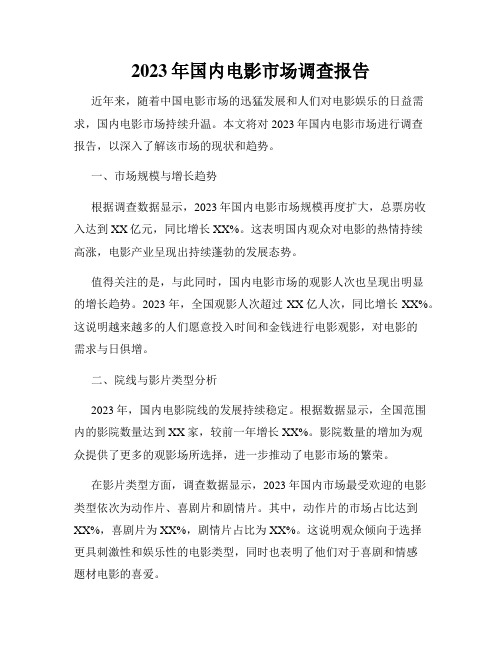 2023年国内电影市场调查报告

近年来，随着中国电影市场的迅猛发展和人们对电影娱乐的日益需求，国内电影市场持续升温。本文将对2023年国内电影市场进行调查报告，以深入了解该市场的现状和趋势。

一、市场规模与增长趋势

根据调查数据显示，2023年国内电影市场规模再度扩大，总票房收入达到XX亿元，同比增长XX%。这表明国内观众对电影的热情持续高涨，电影产业呈现出持续蓬勃的发展态势。

值得关注的是，与此同时，国内电影市场的观影人次也呈现出明显的增长趋势。2023年，全国观影人次超过XX亿人次，同比增长XX%。这说明越来越多的人们愿意投入时间和金钱进行电影观影，对电影的需求与日俱增。

二、院线与影片类型分析

2023年，国内电影院线的发展持续稳定。根据数据显示，全国范围内的影院数量达到XX家，较前一年增长XX%。影院数量的增加为观众提供了更多的观影场所选择，进一步推动了电影市场的繁荣。

在影片类型方面，调查数据显示，2023年国内市场最受欢迎的电影类型依次为动作片、喜剧片和剧情片。其中，动作片的市场占比达到XX%，喜剧片为XX%，剧情片占比为XX%。这说明观众倾向于选择更具刺激性和娱乐性的电影类型，同时也表明了他们对于喜剧和情感题材电影的喜爱。